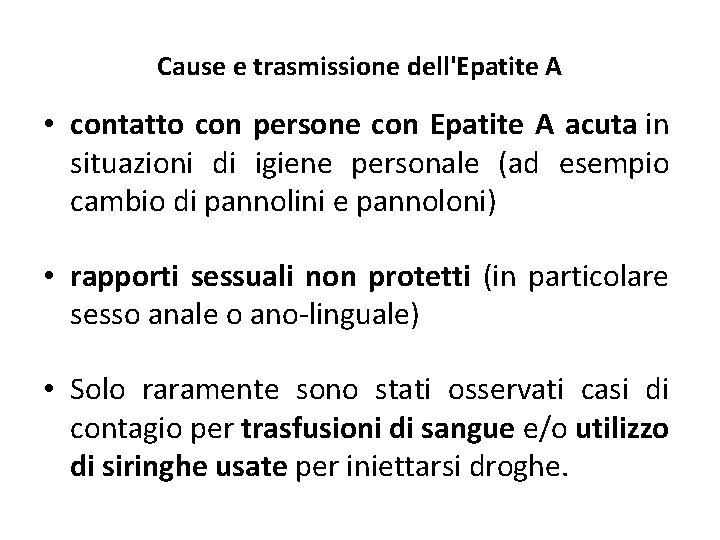 Cause e trasmissione dell'Epatite A

• contatto con persone con Epatite A acuta in situazioni di igiene personale (ad esempio cambio di pannolini e pannoloni)

• rapporti sessuali non protetti (in particolare sesso anale o ano-linguale)

• Solo raramente sono stati osservati casi di contagio per trasfusioni di sangue e/o utilizzo di siringhe usate per iniettarsi droghe.